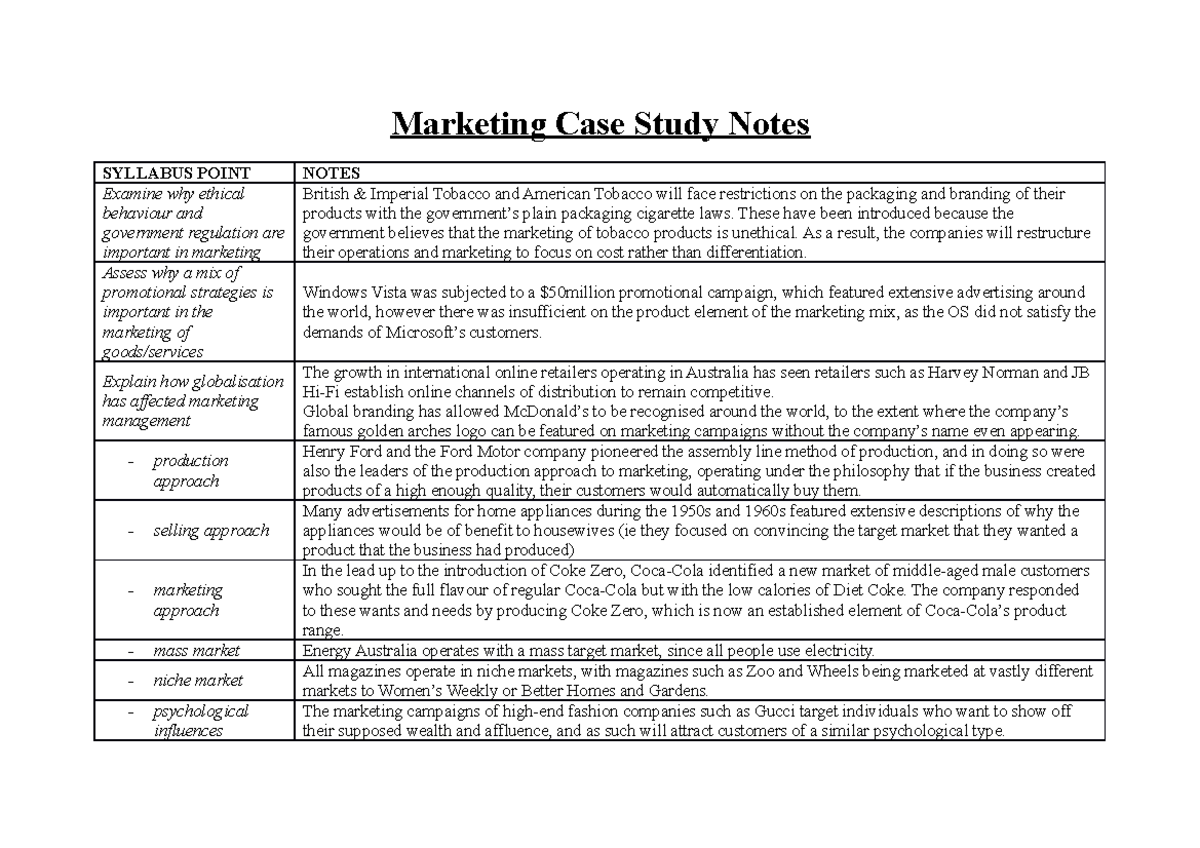 Marketing Case Study Notes

| SYLLABUS POINT | NOTES |
|---|---|
| Examine why ethical behaviour and government regulation are important in marketing | British & Imperial Tobacco and American Tobacco will face restrictions on the packaging and branding of their products with the government's plain packaging cigarette laws. These have been introduced because the government believes that the marketing of tobacco products is unethical. As a result, the companies will restructure their operations and marketing to focus on cost rather than differentiation. |
| Assess why a mix of promotional strategies is important in the marketing of goods/services | Windows Vista was subjected to a $50million promotional campaign, which featured extensive advertising around the world, however there was insufficient on the product element of the marketing mix, as the OS did not satisfy the demands of Microsoft's customers. |
| Explain how globalisation has affected marketing management | The growth in international online retailers operating in Australia has seen retailers such as Harvey Norman and JB Hi-Fi establish online channels of distribution to remain competitive. Global branding has allowed McDonald's to be recognised around the world, to the extent where the company's famous golden arches logo can be featured on marketing campaigns without the company's name even appearing. |
| - production approach | Henry Ford and the Ford Motor company pioneered the assembly line method of production, and in doing so were also the leaders of the production approach to marketing, operating under the philosophy that if the business created products of a high enough quality, their customers would automatically buy them. |
| - selling approach | Many advertisements for home appliances during the 1950s and 1960s featured extensive descriptions of why the appliances would be of benefit to housewives (ie they focused on convincing the target market that they wanted a product that the business had produced) |
| - marketing approach | In the lead up to the introduction of Coke Zero, Coca-Cola identified a new market of middle-aged male customers who sought the full flavour of regular Coca-Cola but with the low calories of Diet Coke. The company responded to these wants and needs by producing Coke Zero, which is now an established element of Coca-Cola's product range. |
| - mass market | Energy Australia operates with a mass target market, since all people use electricity. |
| - niche market | All magazines operate in niche markets, with magazines such as Zoo and Wheels being marketed at vastly different markets to Women's Weekly or Better Homes and Gardens. |
| - psychological influences | The marketing campaigns of high-end fashion companies such as Gucci target individuals who want to show off their supposed wealth and affluence, and as such will attract customers of a similar psychological type. |